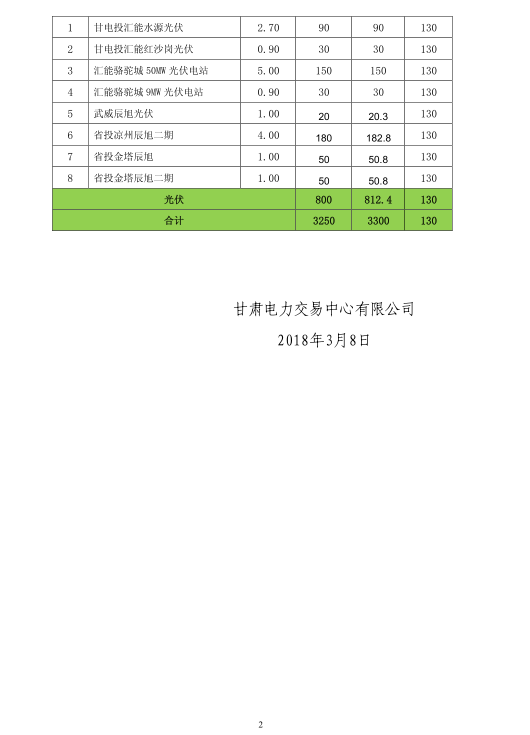 | 1 | 甘电投汇能水源光伏 | 2.70 | 90 | 90 | 130 |
|---|---|---|---|---|---|
| 2 | 甘电投汇能红沙岗光伏 | 0.90 | 30 | 30 | 130 |
| 3 | 汇能骆驼城 50MW 光伏电站 | 5.00 | 150 | 150 | 130 |
| 4 | 汇能骆驼城 9MW 光伏电站 | 0.90 | 30 | 30 | 130 |
| 5 | 武威辰旭光伏 | 1.00 | 20 | 20.3 | 130 |
| 6 | 省投凉州辰旭二期 | 4.00 | 180 | 182.8 | 130 |
| 7 | 省投金塔辰旭 | 1.00 | 50 | 50.8 | 130 |
| 8 | 省投金塔辰旭二期 | 1.00 | 50 | 50.8 | 130 |
| 光伏 | | | 800 | 812.4 | 130 |
| 合计 | | | 3250 | 3300 | 130 |

甘肃电力交易中心有限公司

2018年3月8日

2